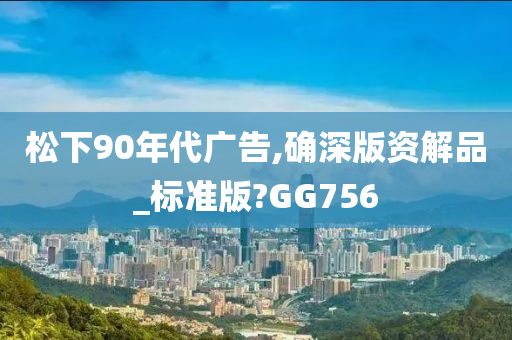 松下90年代广告,确深版资解品_标准版?GG756